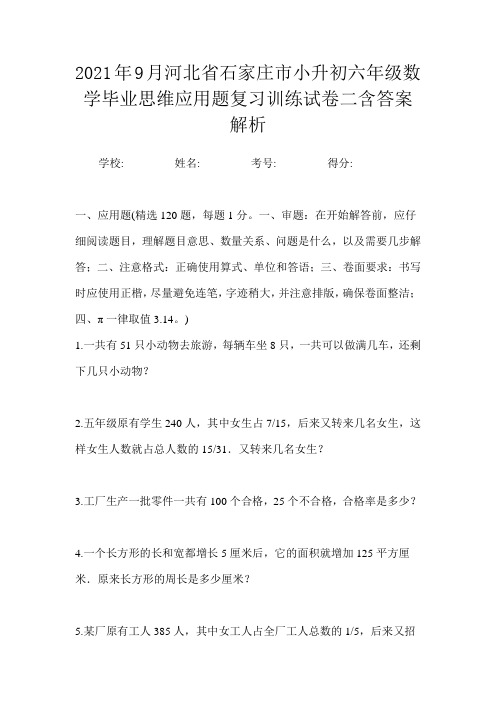 2021年9月河北省石家庄市小升初六年级数学毕业思维应用题复习训练试卷二含答案解析

学校: 姓名: 考号: 得分:

一、应用题(精选120题，每题1分。一、审题：在开始解答前，应仔细阅读题目，理解题目意思、数量关系、问题是什么，以及需要几步解答；二、注意格式：正确使用算式、单位和答语；三、卷面要求：书写时应使用正楷，尽量避免连笔，字迹稍大，并注意排版，确保卷面整洁；四、π一律取值3.14。)

1.一共有51只小动物去旅游，每辆车坐8只，一共可以做满几车，还剩下几只小动物？

2.五年级原有学生240人，其中女生占7/15，后来又转来几名女生，这样女生人数就占总人数的15/31．又转来几名女生？

3.工厂生产一批零件一共有100个合格，25个不合格，合格率是多少？

4.一个长方形的长和宽都增长5厘米后，它的面积就增加125平方厘米．原来长方形的周长是多少厘米？

5.某厂原有工人385人，其中女工人占全厂工人总数的1/5，后来又招